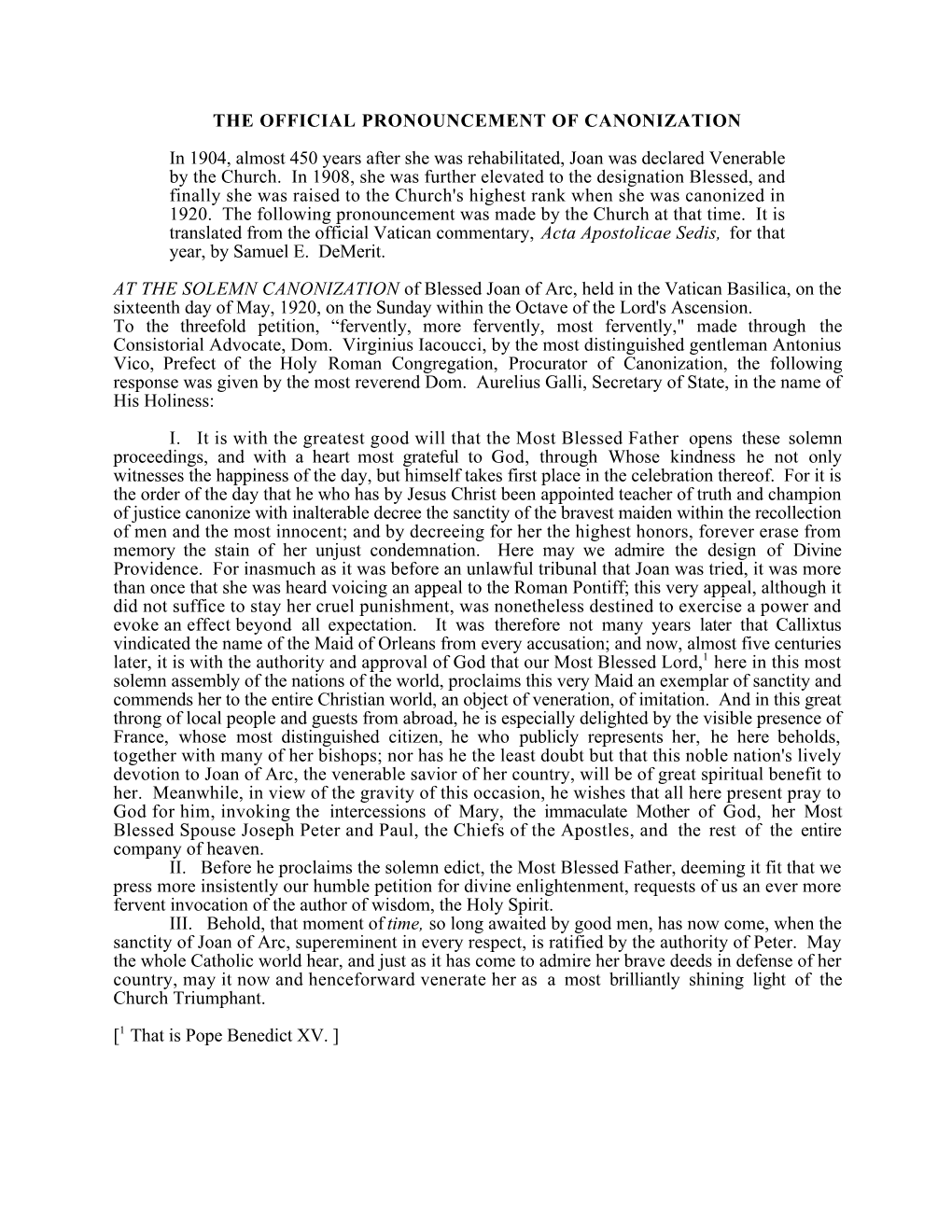 THE OFFICIAL PRONOUNCEMENT OF CANONIZATION

In 1904, almost 450 years after she was rehabilitated, Joan was declared Venerable by the Church. In 1908, she was further elevated to the designation Blessed, and finally she was raised to the Church's highest rank when she was canonized in 1920. The following pronouncement was made by the Church at that time. It is translated from the official Vatican commentary, Acta Apostolicae Sedis, for that year, by Samuel E. DeMerit.

AT THE SOLEMN CANONIZATION of Blessed Joan of Arc, held in the Vatican Basilica, on the sixteenth day of May, 1920, on the Sunday within the Octave of the Lord's Ascension.
To the threefold petition, “fervently, more fervently, most fervently," made through the Consistorial Advocate, Dom. Virginius Iacoucci, by the most distinguished gentleman Antonius Vico, Prefect of the Holy Roman Congregation, Procurator of Canonization, the following response was given by the most reverend Dom. Aurelius Galli, Secretary of State, in the name of His Holiness:

I. It is with the greatest good will that the Most Blessed Father opens these solemn proceedings, and with a heart most grateful to God, through Whose kindness he not only witnesses the happiness of the day, but himself takes first place in the celebration thereof. For it is the order of the day that he who has by Jesus Christ been appointed teacher of truth and champion of justice canonize with inalterable decree the sanctity of the bravest maiden within the recollection of men and the most innocent; and by decreeing for her the highest honors, forever erase from memory the stain of her unjust condemnation. Here may we admire the design of Divine Providence. For inasmuch as it was before an unlawful tribunal that Joan was tried, it was more than once that she was heard voicing an appeal to the Roman Pontiff; this very appeal, although it did not suffice to stay her cruel punishment, was nonetheless destined to exercise a power and evoke an effect beyond all expectation. It was therefore not many years later that Callixtus vindicated the name of the Maid of Orleans from every accusation; and now, almost five centuries later, it is with the authority and approval of God that our Most Blessed Lord,$^1$ here in this most solemn assembly of the nations of the world, proclaims this very Maid an exemplar of sanctity and commends her to the entire Christian world, an object of veneration, of imitation. And in this great throng of local people and guests from abroad, he is especially delighted by the visible presence of France, whose most distinguished citizen, he who publicly represents her, he here beholds, together with many of her bishops; nor has he the least doubt but that this noble nation's lively devotion to Joan of Arc, the venerable savior of her country, will be of great spiritual benefit to her. Meanwhile, in view of the gravity of this occasion, he wishes that all here present pray to God for him, invoking the intercessions of Mary, the immaculate Mother of God, her Most Blessed Spouse Joseph Peter and Paul, the Chiefs of the Apostles, and the rest of the entire company of heaven.
II. Before he proclaims the solemn edict, the Most Blessed Father, deeming it fit that we press more insistently our humble petition for divine enlightenment, requests of us an ever more fervent invocation of the author of wisdom, the Holy Spirit.
III. Behold, that moment of time, so long awaited by good men, has now come, when the sanctity of Joan of Arc, supereminent in every respect, is ratified by the authority of Peter. May the whole Catholic world hear, and just as it has come to admire her brave deeds in defense of her country, may it now and henceforward venerate her as a most brilliantly shining light of the Church Triumphant.

[$^1$ That is Pope Benedict XV. ]